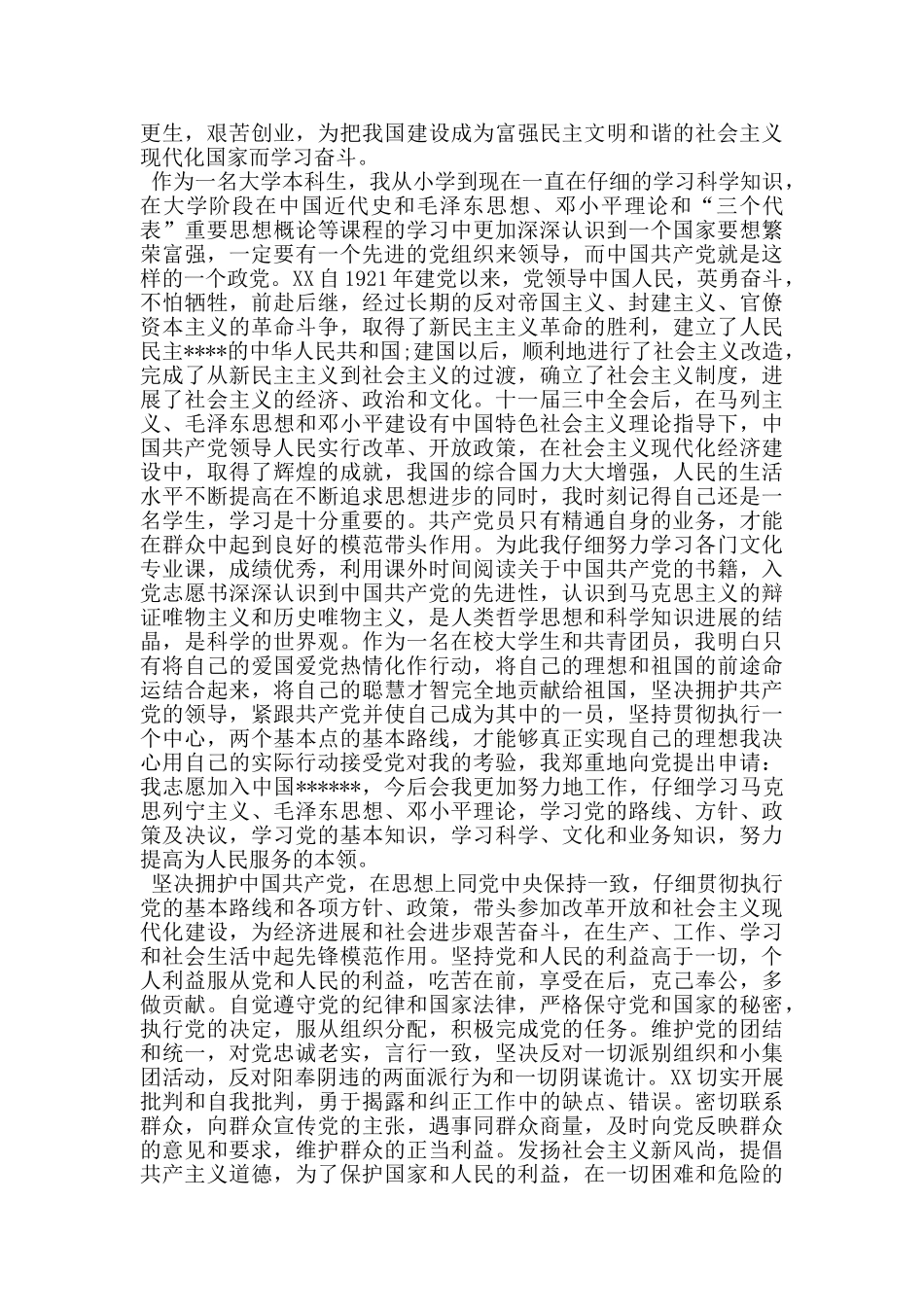 更生，艰苦创业，为把我国建设成为富强民主文明和谐的社会主义现代化国家而学习奋斗。

作为一名大学本科生，我从小学到现在一直在仔细的学习科学知识，在大学阶段在中国近代史和毛泽东思想、邓小平理论和“三个代表”重要思想概论等课程的学习中更加深深认识到一个国家要想繁荣富强，一定要有一个先进的党组织来领导，而中国共产党就是这样的一个政党。XX自1921年建党以来，党领导中国人民，英勇奋斗，不怕牺牲，前赴后继，经过长期的反对帝国主义、封建主义、官僚资本主义的革命斗争，取得了新民主主义革命的胜利，建立了人民民主****的中华人民共和国;建国以后，顺利地进行了社会主义改造，完成了从新民主主义到社会主义的过渡，确立了社会主义制度，进展了社会主义的经济、政治和文化。十一届三中全会后，在马列主义、毛泽东思想和邓小平建设有中国特色社会主义理论指导下，中国共产党领导人民实行改革、开放政策，在社会主义现代化经济建设中，取得了辉煌的成就，我国的综合国力大大增强，人民的生活水平不断提高在不断追求思想进步的同时，我时刻记得自己还是一名学生，学习是十分重要的。共产党员只有精通自身的业务，才能在群众中起到良好的模范带头作用。为此我仔细努力学习各门文化专业课，成绩优秀，利用课外时间阅读关于中国共产党的书籍，入党志愿书深深认识到中国共产党的先进性，认识到马克思主义的辩证唯物主义和历史唯物主义，是人类哲学思想和科学知识进展的结晶，是科学的世界观。作为一名在校大学生和共青团员，我明白只有将自己的爱国爱党热情化作行动，将自己的理想和祖国的前途命运结合起来，将自己的聪慧才智完全地贡献给祖国，坚决拥护共产党的领导，紧跟共产党并使自己成为其中的一员，坚持贯彻执行一个中心，两个基本点的基本路线，才能够真正实现自己的理想我决心用自己的实际行动接受党对我的考验，我郑重地向党提出申请：我志愿加入中国******，今后会我更加努力地工作，仔细学习马克思列宁主义、毛泽东思想、邓小平理论，学习党的路线、方针、政策及决议，学习党的基本知识，学习科学、文化和业务知识，努力提高为人民服务的本领。

坚决拥护中国共产党，在思想上同党中央保持一致，仔细贯彻执行党的基本路线和各项方针、政策，带头参加改革开放和社会主义现代化建设，为经济进展和社会进步艰苦奋斗，在生产、工作、学习和社会生活中起先锋模范作用。坚持党和人民的利益高于一切，个人利益服从党和人民的利益，吃苦在前，享受在后，克己奉公，多做贡献。自觉遵守党的纪律和国家法律，严格保守党和国家的秘密，执行党的决定，服从组织分配，积极完成党的任务。维护党的团结和统一，对党忠诚老实，言行一致，坚决反对一切派别组织和小集团活动，反对阳奉阴违的两面派行为和一切阴谋诡计。XX切实开展批判和自我批判，勇于揭露和纠正工作中的缺点、错误。密切联系群众，向群众宣传党的主张，遇事同群众商量，及时向党反映群众的意见和要求，维护群众的正当利益。发扬社会主义新风尚，提倡共产主义道德，为了保护国家和人民的利益，在一切困难和危险的